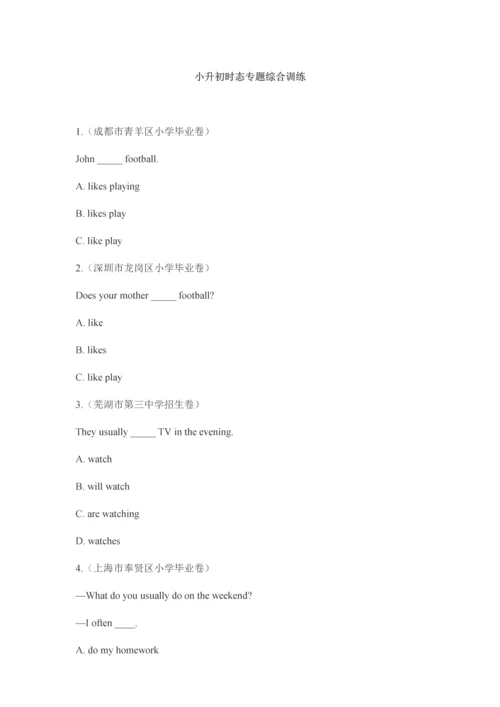 小升初时态专题综合训练

1.（成都市青羊区小学毕业卷）

John _____ football.

A. likes playing

B. likes play

C. like play

2.（深圳市龙岗区小学毕业卷）

Does your mother _____ football?

A. like

B. likes

C. like play

3.（芜湖市第三中学招生卷）

They usually _____ TV in the evening.

A. watch

B. will watch

C. are watching

D. watches

4.（上海市奉贤区小学毕业卷）

—What do you usually do on the weekend?

—I often ____.

A. do my homework